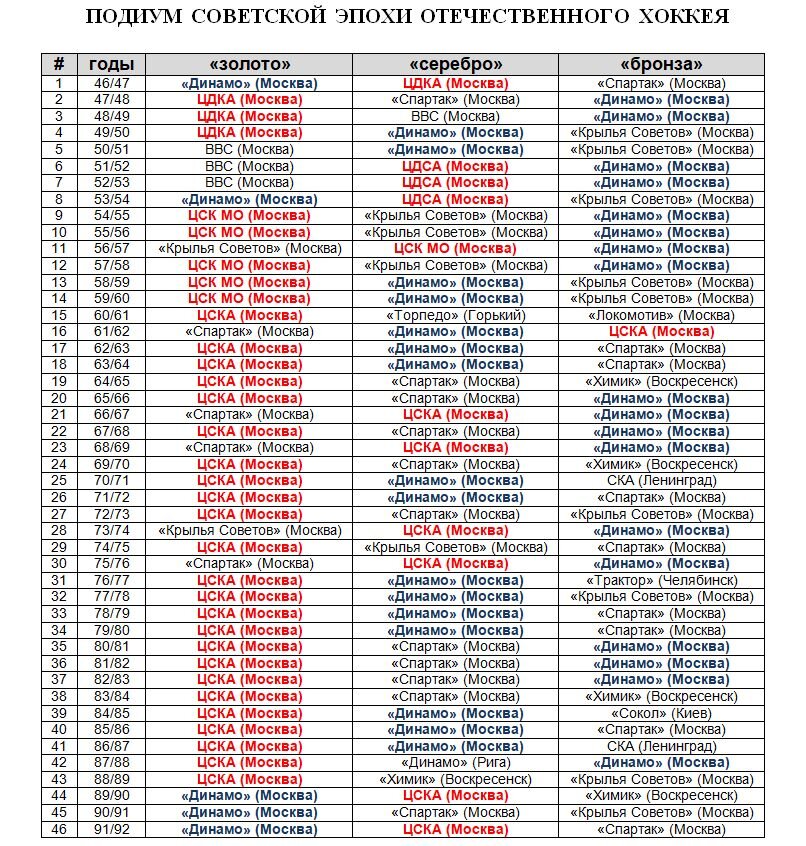 ПОДИУМ СОВЕТСКОЙ ЭПОХИ ОТЕЧЕСТВЕННОГО ХОККЕЯ

| # | годы | «золото» | «серебро» | «бронза» |
|---|---|---|---|---|
| 1 | 46/47 | «Динамо» (Москва) | ЦДКА (Москва) | «Спартак» (Москва) |
| 2 | 47/48 | ЦДКА (Москва) | «Спартак» (Москва) | «Динамо» (Москва) |
| 3 | 48/49 | ЦДКА (Москва) | ВВС (Москва) | «Динамо» (Москва) |
| 4 | 49/50 | ЦДКА (Москва) | «Динамо» (Москва) | «Крылья Советов» (Москва) |
| 5 | 50/51 | ВВС (Москва) | «Динамо» (Москва) | «Крылья Советов» (Москва) |
| 6 | 51/52 | ВВС (Москва) | ЦДСА (Москва) | «Динамо» (Москва) |
| 7 | 52/53 | ВВС (Москва) | ЦДСА (Москва) | «Динамо» (Москва) |
| 8 | 53/54 | «Динамо» (Москва) | ЦДСА (Москва) | «Крылья Советов» (Москва) |
| 9 | 54/55 | ЦСК МО (Москва) | «Крылья Советов» (Москва) | «Динамо» (Москва) |
| 10 | 55/56 | ЦСК МО (Москва) | «Крылья Советов» (Москва) | «Динамо» (Москва) |
| 11 | 56/57 | «Крылья Советов» (Москва) | ЦСК МО (Москва) | «Динамо» (Москва) |
| 12 | 57/58 | ЦСК МО (Москва) | «Крылья Советов» (Москва) | «Динамо» (Москва) |
| 13 | 58/59 | ЦСК МО (Москва) | «Динамо» (Москва) | «Крылья Советов» (Москва) |
| 14 | 59/60 | ЦСК МО (Москва) | «Динамо» (Москва) | «Крылья Советов» (Москва) |
| 15 | 60/61 | ЦСКА (Москва) | «Торпедо» (Горький) | «Локомотив» (Москва) |
| 16 | 61/62 | «Спартак» (Москва) | «Динамо» (Москва) | ЦСКА (Москва) |
| 17 | 62/63 | ЦСКА (Москва) | «Динамо» (Москва) | «Спартак» (Москва) |
| 18 | 63/64 | ЦСКА (Москва) | «Динамо» (Москва) | «Спартак» (Москва) |
| 19 | 64/65 | ЦСКА (Москва) | «Спартак» (Москва) | «Химик» (Воскресенск) |
| 20 | 65/66 | ЦСКА (Москва) | «Спартак» (Москва) | «Динамо» (Москва) |
| 21 | 66/67 | «Спартак» (Москва) | ЦСКА (Москва) | «Динамо» (Москва) |
| 22 | 67/68 | ЦСКА (Москва) | «Спартак» (Москва) | «Динамо» (Москва) |
| 23 | 68/69 | «Спартак» (Москва) | ЦСКА (Москва) | «Динамо» (Москва) |
| 24 | 69/70 | ЦСКА (Москва) | «Спартак» (Москва) | «Химик» (Воскресенск) |
| 25 | 70/71 | ЦСКА (Москва) | «Динамо» (Москва) | СКА (Ленинград) |
| 26 | 71/72 | ЦСКА (Москва) | «Динамо» (Москва) | «Спартак» (Москва) |
| 27 | 72/73 | ЦСКА (Москва) | «Спартак» (Москва) | «Крылья Советов» (Москва) |
| 28 | 73/74 | «Крылья Советов» (Москва) | ЦСКА (Москва) | «Динамо» (Москва) |
| 29 | 74/75 | ЦСКА (Москва) | «Крылья Советов» (Москва) | «Спартак» (Москва) |
| 30 | 75/76 | «Спартак» (Москва) | ЦСКА (Москва) | «Динамо» (Москва) |
| 31 | 76/77 | ЦСКА (Москва) | «Динамо» (Москва) | «Трактор» (Челябинск) |
| 32 | 77/78 | ЦСКА (Москва) | «Динамо» (Москва) | «Крылья Советов» (Москва) |
| 33 | 78/79 | ЦСКА (Москва) | «Динамо» (Москва) | «Спартак» (Москва) |
| 34 | 79/80 | ЦСКА (Москва) | «Динамо» (Москва) | «Спартак» (Москва) |
| 35 | 80/81 | ЦСКА (Москва) | «Спартак» (Москва) | «Динамо» (Москва) |
| 36 | 81/82 | ЦСКА (Москва) | «Спартак» (Москва) | «Динамо» (Москва) |
| 37 | 82/83 | ЦСКА (Москва) | «Спартак» (Москва) | «Динамо» (Москва) |
| 38 | 83/84 | ЦСКА (Москва) | «Спартак» (Москва) | «Химик» (Воскресенск) |
| 39 | 84/85 | ЦСКА (Москва) | «Динамо» (Москва) | «Сокол» (Киев) |
| 40 | 85/86 | ЦСКА (Москва) | «Динамо» (Москва) | «Спартак» (Москва) |
| 41 | 86/87 | ЦСКА (Москва) | «Динамо» (Москва) | СКА (Ленинград) |
| 42 | 87/88 | ЦСКА (Москва) | «Динамо» (Рига) | «Динамо» (Москва) |
| 43 | 88/89 | ЦСКА (Москва) | «Химик» (Воскресенск) | «Крылья Советов» (Москва) |
| 44 | 89/90 | «Динамо» (Москва) | ЦСКА (Москва) | «Химик» (Воскресенск) |
| 45 | 90/91 | «Динамо» (Москва) | «Спартак» (Москва) | «Крылья Советов» (Москва) |
| 46 | 91/92 | «Динамо» (Москва) | ЦСКА (Москва) | «Спартак» (Москва) |